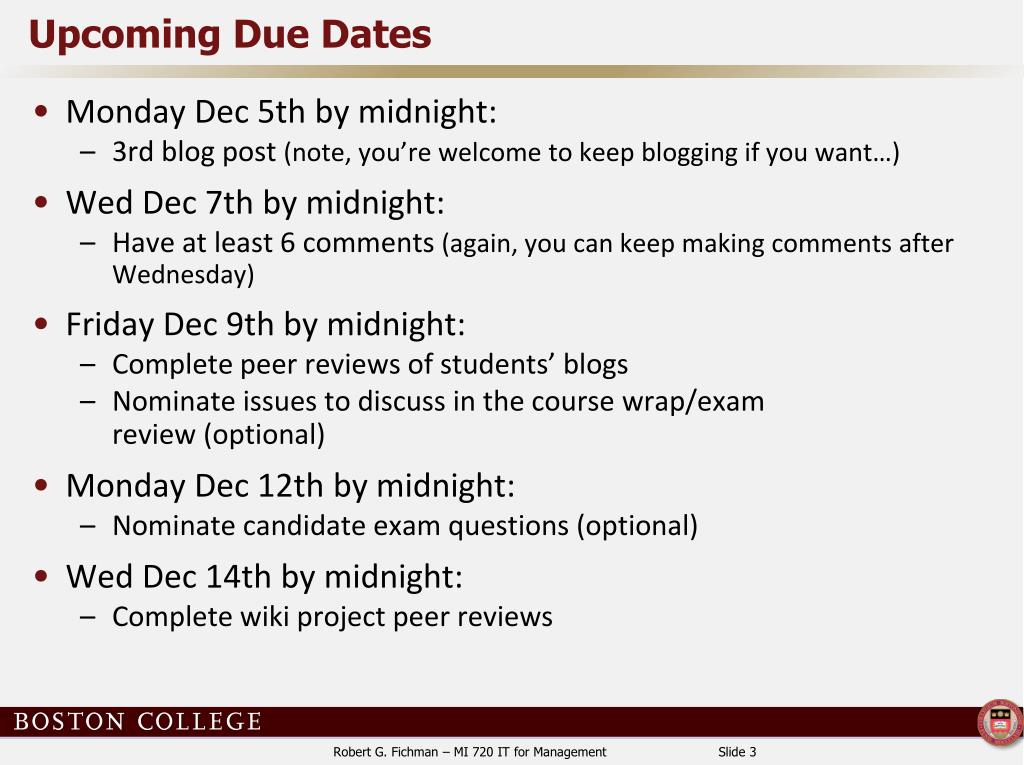 Upcoming Due Dates

• Monday Dec 5th by midnight:
– 3rd blog post (note, you're welcome to keep blogging if you want…)

• Wed Dec 7th by midnight:
– Have at least 6 comments (again, you can keep making comments after Wednesday)

• Friday Dec 9th by midnight:
– Complete peer reviews of students' blogs
– Nominate issues to discuss in the course wrap/exam review (optional)

• Monday Dec 12th by midnight:
– Nominate candidate exam questions (optional)

• Wed Dec 14th by midnight:
– Complete wiki project peer reviews

BOSTON COLLEGE

Robert G. Fichman – MI 720 IT for Management

Slide 3